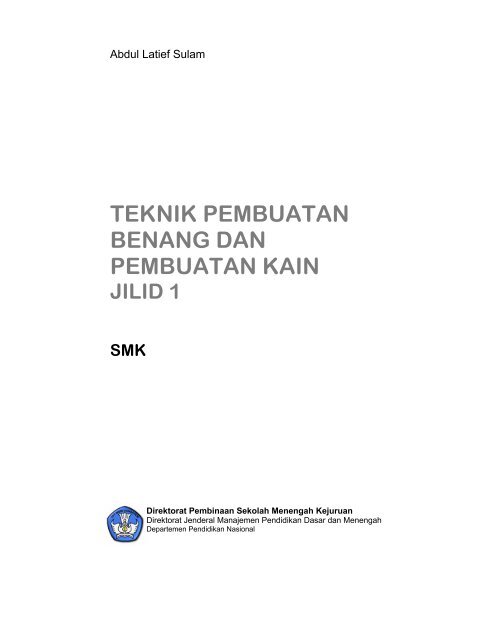 Abdul Latief Sulam

TEKNIK PEMBUATAN BENANG DAN PEMBUATAN KAIN JILID 1

SMK

Direktorat Pembinaan Sekolah Menengah Kejuruan
Direktorat Jenderal Manajemen Pendidikan Dasar dan Menengah
Departemen Pendidikan Nasional